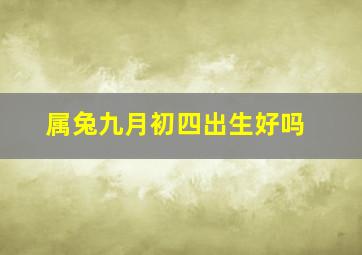 属兔九月初四出生好吗